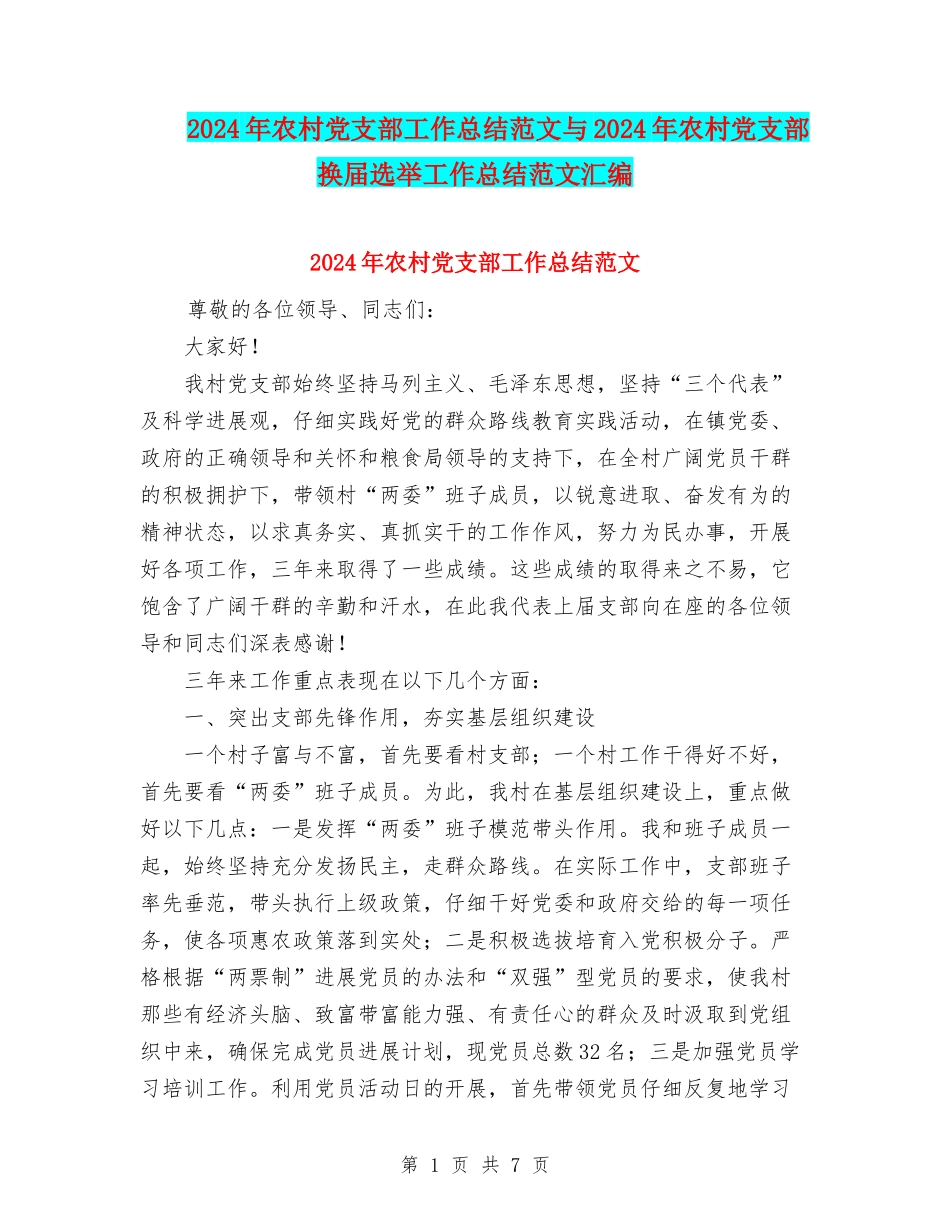 2024年农村党支部工作总结范文与2024年农村党支部换届选举工作总结范文汇编

2024年农村党支部工作总结范文

尊敬的各位领导、同志们：

大家好！

我村党支部始终坚持马列主义、毛泽东思想，坚持“三个代表”及科学进展观，仔细实践好党的群众路线教育实践活动，在镇党委、政府的正确领导和关怀和粮食局领导的支持下，在全村广阔党员干群的积极拥护下，带领村“两委”班子成员，以锐意进取、奋发有为的精神状态，以求真务实、真抓实干的工作作风，努力为民办事，开展好各项工作，三年来取得了一些成绩。这些成绩的取得来之不易，它饱含了广阔干群的辛勤和汗水，在此我代表上届支部向在座的各位领导和同志们深表感谢！

三年来工作重点表现在以下几个方面：

一、突出支部先锋作用，夯实基层组织建设

一个村子富与不富，首先要看村支部；一个村工作干得好不好，首先要看“两委”班子成员。为此，我村在基层组织建设上，重点做好以下几点：一是发挥“两委”班子模范带头作用。我和班子成员一起，始终坚持充分发扬民主，走群众路线。在实际工作中，支部班子率先垂范，带头执行上级政策，仔细干好党委和政府交给的每一项任务，使各项惠农政策落到实处；二是积极选拔培育入党积极分子。严格根据“两票制”进展党员的办法和“双强”型党员的要求，使我村那些有经济头脑、致富带富能力强、有责任心的群众及时汲取到党组织中来，确保完成党员进展计划，现党员总数32名；三是加强党员学习培训工作。利用党员活动日的开展，首先带领党员仔细反复地学习

第 1 页 共 7 页